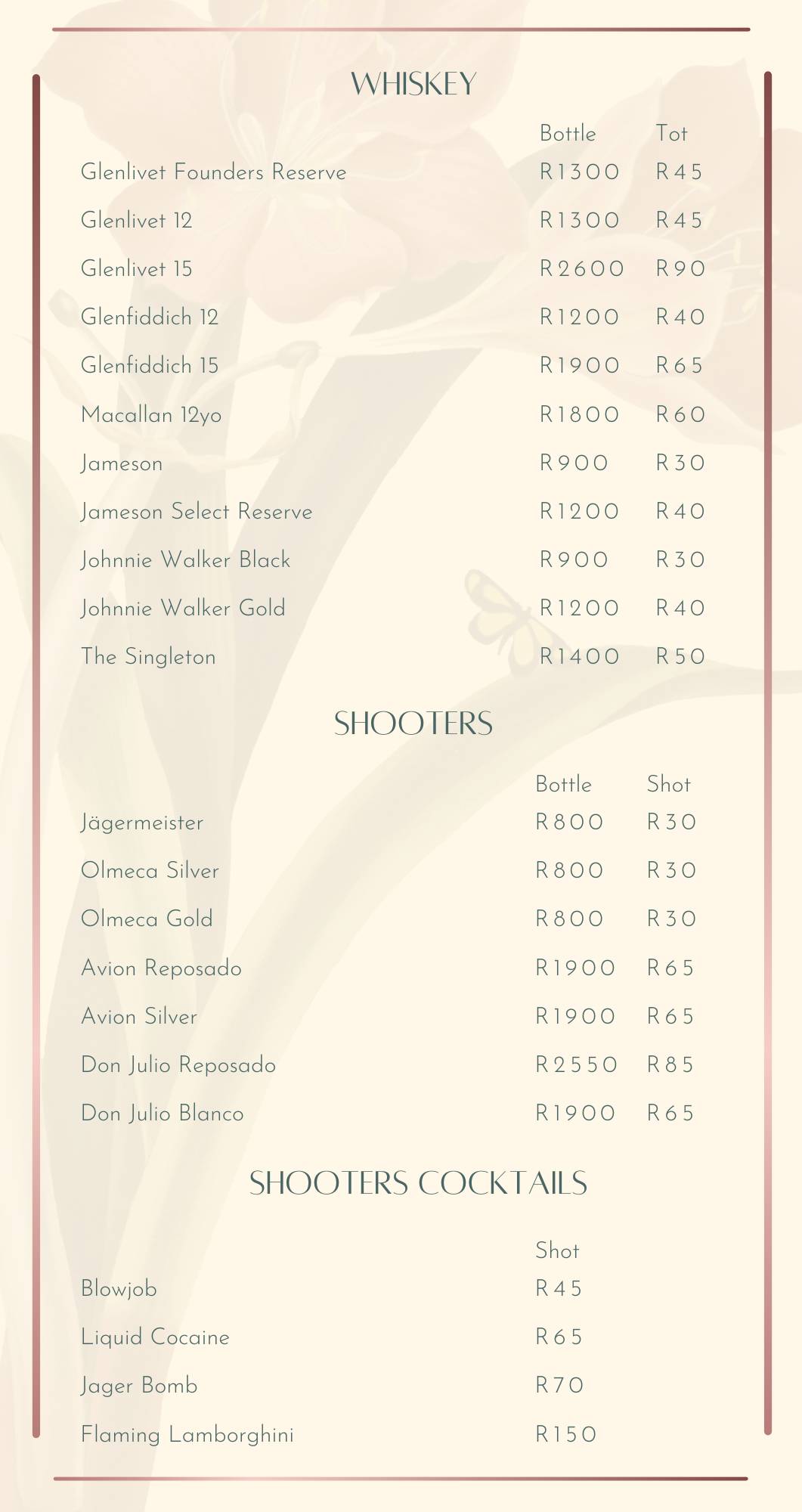 WHISKEY

| | Bottle | Tot |
|---|---|---|
| Glenlivet Founders Reserve | R1300 | R45 |
| Glenlivet 12 | R1300 | R45 |
| Glenlivet 15 | R2600 | R90 |
| Glenfiddich 12 | R1200 | R40 |
| Glenfiddich 15 | R1900 | R65 |
| Macallan 12yo | R1800 | R60 |
| Jameson | R900 | R30 |
| Jameson Select Reserve | R1200 | R40 |
| Johnnie Walker Black | R900 | R30 |
| Johnnie Walker Gold | R1200 | R40 |
| The Singleton | R1400 | R50 |

SHOOTERS

| | Bottle | Shot |
|---|---|---|
| Jägermeister | R800 | R30 |
| Olmeca Silver | R800 | R30 |
| Olmeca Gold | R800 | R30 |
| Avion Reposado | R1900 | R65 |
| Avion Silver | R1900 | R65 |
| Don Julio Reposado | R2550 | R85 |
| Don Julio Blanco | R1900 | R65 |

SHOOTERS COCKTAILS

| | Shot |
|---|---|
| Blowjob | R45 |
| Liquid Cocaine | R65 |
| Jager Bomb | R70 |
| Flaming Lamborghini | R150 |